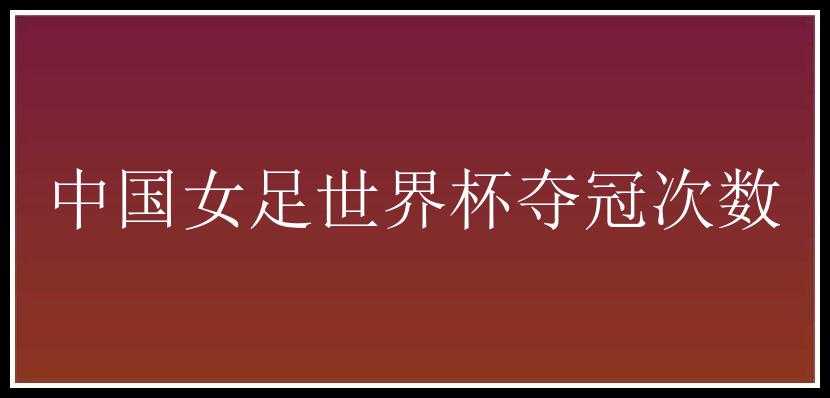 中国女足世界杯夺冠次数